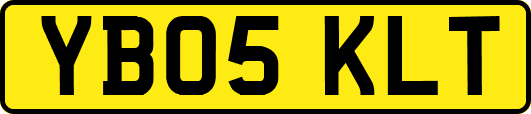 YB05 KLT